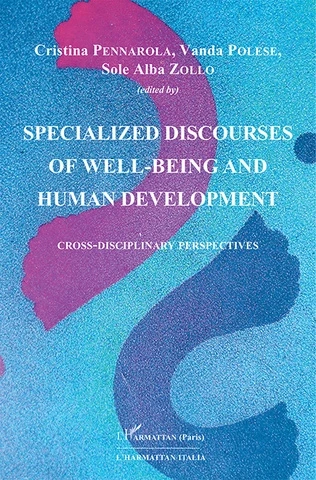 Cristina PENNAROLA, Vanda POLESE, Sole Alba ZOLLO
(edited by)

SPECIALIZED DISCOURSES OF WELL-BEING AND HUMAN DEVELOPMENT

CROSS-DISCIPLINARY PERSPECTIVES

L'HARMATTAN (Paris)
L'HARMATTAN ITALIA